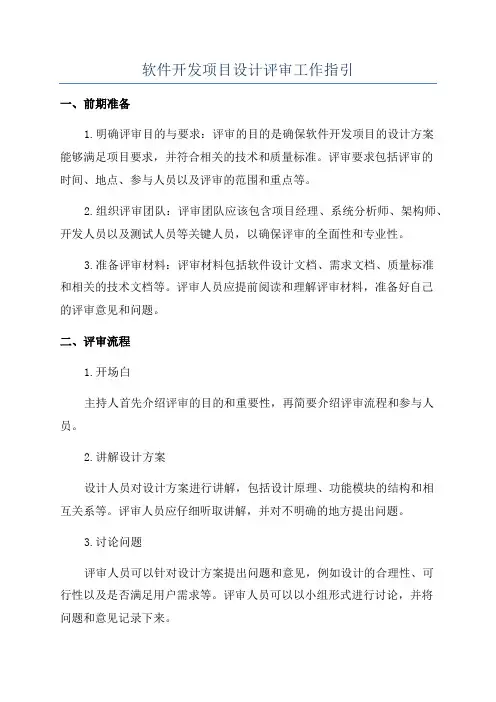 软件开发项目设计评审工作指引

一、前期准备

1.明确评审目的与要求：评审的目的是确保软件开发项目的设计方案能够满足项目要求，并符合相关的技术和质量标准。评审要求包括评审的时间、地点、参与人员以及评审的范围和重点等。

2.组织评审团队：评审团队应该包含项目经理、系统分析师、架构师、开发人员以及测试人员等关键人员，以确保评审的全面性和专业性。

3.准备评审材料：评审材料包括软件设计文档、需求文档、质量标准和相关的技术文档等。评审人员应提前阅读和理解评审材料，准备好自己的评审意见和问题。

二、评审流程

1.开场白

主持人首先介绍评审的目的和重要性，再简要介绍评审流程和参与人员。

2.讲解设计方案

设计人员对设计方案进行讲解，包括设计原理、功能模块的结构和相互关系等。评审人员应仔细听取讲解，并对不明确的地方提出问题。

3.讨论问题

评审人员可以针对设计方案提出问题和意见，例如设计的合理性、可行性以及是否满足用户需求等。评审人员可以以小组形式进行讨论，并将问题和意见记录下来。